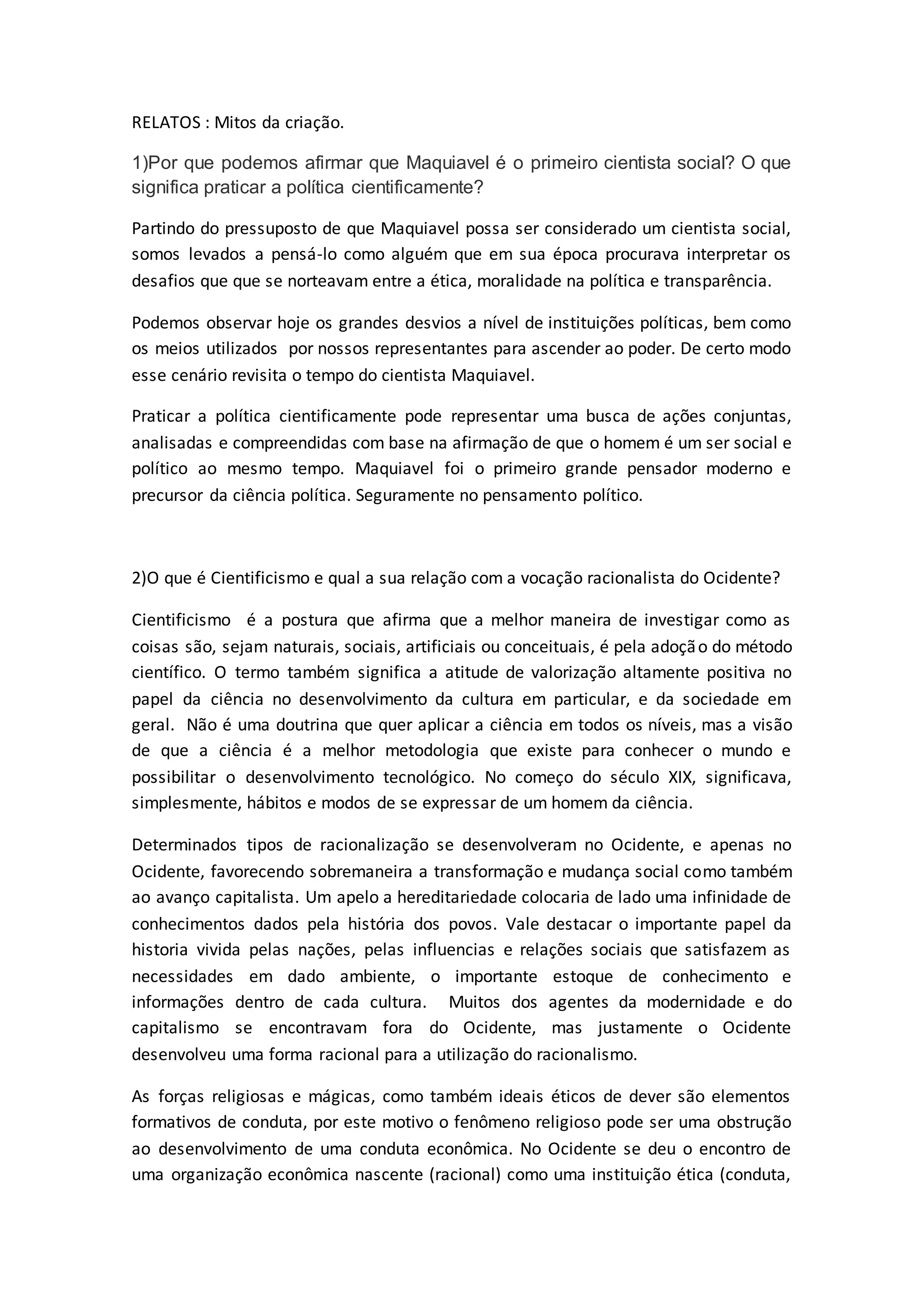 RELATOS : Mitos da criação.

1)Por que podemos afirmar que Maquiavel é o primeiro cientista social? O que significa praticar a política cientificamente?

Partindo do pressuposto de que Maquiavel possa ser considerado um cientista social, somos levados a pensá-lo como alguém que em sua época procurava interpretar os desafios que que se norteavam entre a ética, moralidade na política e transparência.

Podemos observar hoje os grandes desvios a nível de instituições políticas, bem como os meios utilizados por nossos representantes para ascender ao poder. De certo modo esse cenário revisita o tempo do cientista Maquiavel.

Praticar a política cientificamente pode representar uma busca de ações conjuntas, analisadas e compreendidas com base na afirmação de que o homem é um ser social e político ao mesmo tempo. Maquiavel foi o primeiro grande pensador moderno e precursor da ciência política. Seguramente no pensamento político.

2)O que é Cientificismo e qual a sua relação com a vocação racionalista do Ocidente?

Cientificismo é a postura que afirma que a melhor maneira de investigar como as coisas são, sejam naturais, sociais, artificiais ou conceituais, é pela adoção do método científico. O termo também significa a atitude de valorização altamente positiva no papel da ciência no desenvolvimento da cultura em particular, e da sociedade em geral. Não é uma doutrina que quer aplicar a ciência em todos os níveis, mas a visão de que a ciência é a melhor metodologia que existe para conhecer o mundo e possibilitar o desenvolvimento tecnológico. No começo do século XIX, significava, simplesmente, hábitos e modos de se expressar de um homem da ciência.

Determinados tipos de racionalização se desenvolveram no Ocidente, e apenas no Ocidente, favorecendo sobremaneira a transformação e mudança social como também ao avanço capitalista. Um apelo a hereditariedade colocaria de lado uma infinidade de conhecimentos dados pela história dos povos. Vale destacar o importante papel da historia vivida pelas nações, pelas influencias e relações sociais que satisfazem as necessidades em dado ambiente, o importante estoque de conhecimento e informações dentro de cada cultura. Muitos dos agentes da modernidade e do capitalismo se encontravam fora do Ocidente, mas justamente o Ocidente desenvolveu uma forma racional para a utilização do racionalismo.

As forças religiosas e mágicas, como também ideais éticos de dever são elementos formativos de conduta, por este motivo o fenômeno religioso pode ser uma obstrução ao desenvolvimento de uma conduta econômica. No Ocidente se deu o encontro de uma organização econômica nascente (racional) como uma instituição ética (conduta,